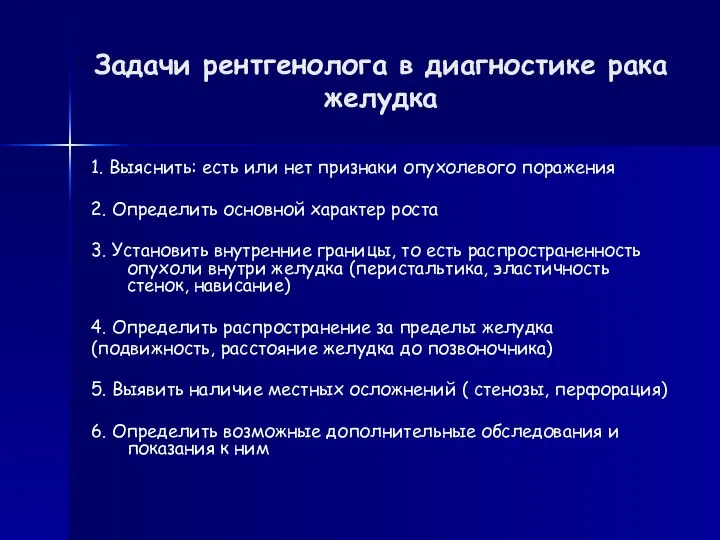 Задачи рентгенолога в диагностике рака желудка

1. Выяснить: есть или нет признаки опухолевого поражения

2. Определить основной характер роста

3. Установить внутренние границы, то есть распространенность опухоли внутри желудка (перистальтика, эластичность стенок, нависание)

4. Определить распространение за пределы желудка
(подвижность, расстояние желудка до позвоночника)

5. Выявить наличие местных осложнений ( стенозы, перфорация)

6. Определить возможные дополнительные обследования и показания к ним